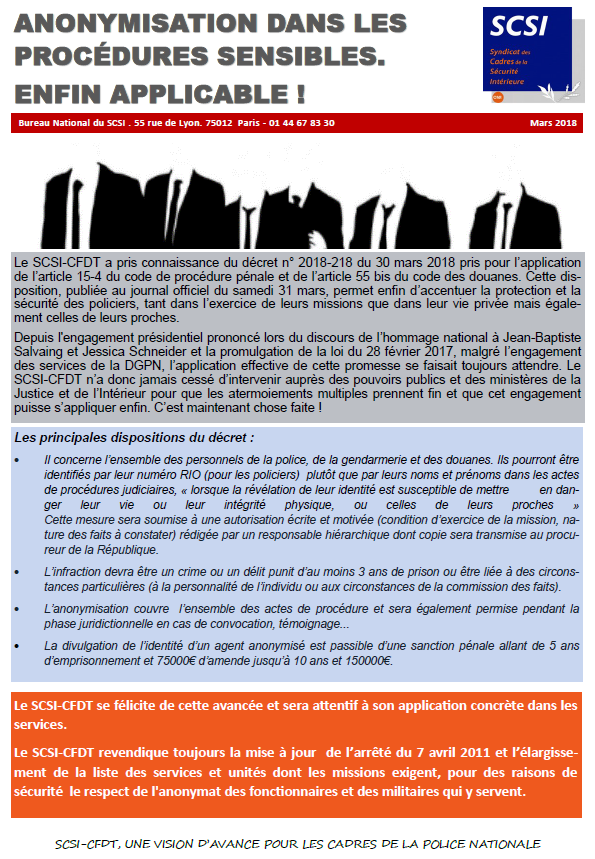 ANONYMISATION DANS LES PROCÉDURES SENSIBLES. ENFIN APPLICABLE !

SCSI
Syndicat des Cadres de la Sécurité Intérieure

Bureau National du SCSI . 55 rue de Lyon. 75012 Paris - 01 44 67 83 30 Mars 2018

Le SCSI-CFDT a pris connaissance du décret n° 2018-218 du 30 mars 2018 pris pour l'application de l'article 15-4 du code de procédure pénale et de l'article 55 bis du code des douanes. Cette disposition, publiée au journal officiel du samedi 31 mars, permet enfin d'accentuer la protection et la sécurité des policiers, tant dans l'exercice de leurs missions que dans leur vie privée mais également celles de leurs proches.

Depuis l'engagement présidentiel prononcé lors du discours de l'hommage national à Jean-Baptiste Salvaing et Jessica Schneider et la promulgation de la loi du 28 février 2017, malgré l'engagement des services de la DGPN, l'application effective de cette promesse se faisait toujours attendre. Le SCSI-CFDT n'a donc jamais cessé d'intervenir auprès des pouvoirs publics et des ministères de la Justice et de l'Intérieur pour que les atermoiements multiples prennent fin et que cet engagement puisse s'appliquer enfin. C'est maintenant chose faite !

Les principales dispositions du décret :

• Il concerne l'ensemble des personnels de la police, de la gendarmerie et des douanes. Ils pourront être identifiés par leur numéro RIO (pour les policiers) plutôt que par leurs noms et prénoms dans les actes de procédures judiciaires, « lorsque la révélation de leur identité est susceptible de mettre en danger leur vie ou leur intégrité physique, ou celles de leurs proches » Cette mesure sera soumise à une autorisation écrite et motivée (condition d'exercice de la mission, nature des faits à constater) rédigée par un responsable hiérarchique dont copie sera transmise au procureur de la République.

• L'infraction devra être un crime ou un délit punit d'au moins 3 ans de prison ou être liée à des circonstances particulières (à la personnalité de l'individu ou aux circonstances de la commission des faits).

• L'anonymisation couvre l'ensemble des actes de procédure et sera également permise pendant la phase juridictionnelle en cas de convocation, témoignage...

• La divulgation de l'identité d'un agent anonymisé est passible d'une sanction pénale allant de 5 ans d'emprisonnement et 75000€ d'amende jusqu'à 10 ans et 150000€.

Le SCSI-CFDT se félicite de cette avancée et sera attentif à son application concrète dans les services.

Le SCSI-CFDT revendique toujours la mise à jour de l'arrêté du 7 avril 2011 et l'élargissement de la liste des services et unités dont les missions exigent, pour des raisons de sécurité le respect de l'anonymat des fonctionnaires et des militaires qui y servent.

SCSI-CFDT, UNE VISION D'AVANCE POUR LES CADRES DE LA POLICE NATIONALE